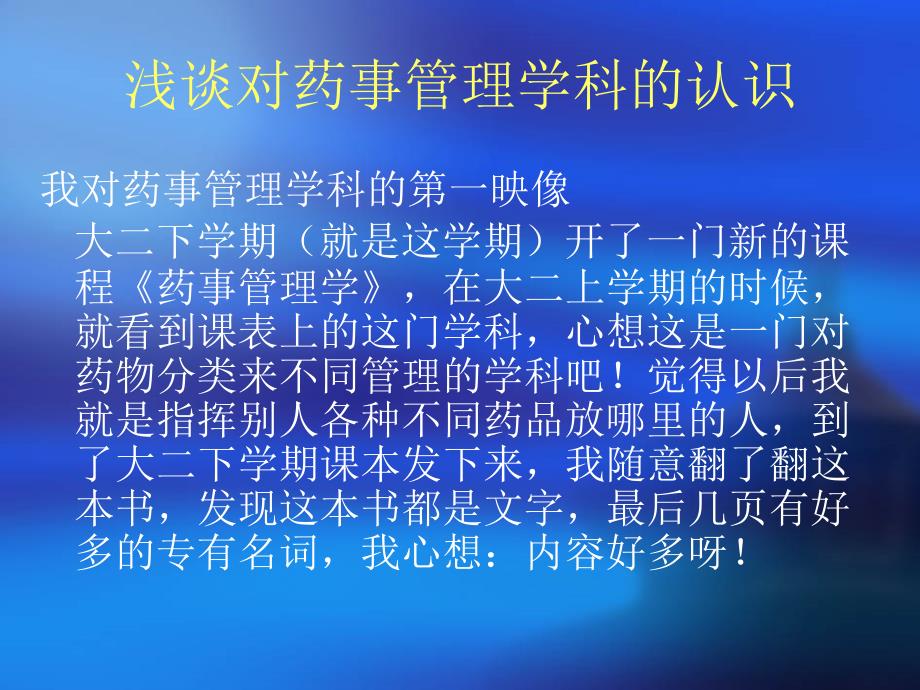 浅谈对药事管理学科的认识

我对药事管理学科的第一映像

大二下学期（就是这学期）开了一门新的课程《药事管理学》，在大二上学期的时候，就看到课表上的这门学科，心想这是一门对药物分类来不同管理的学科吧！觉得以后我就是指挥别人各种不同药品放哪里的人，到了大二下学期课本发下来，我随意翻了翻这本书，发现这本书都是文字，最后几页有好多的专有名词，我心想：内容好多呀！